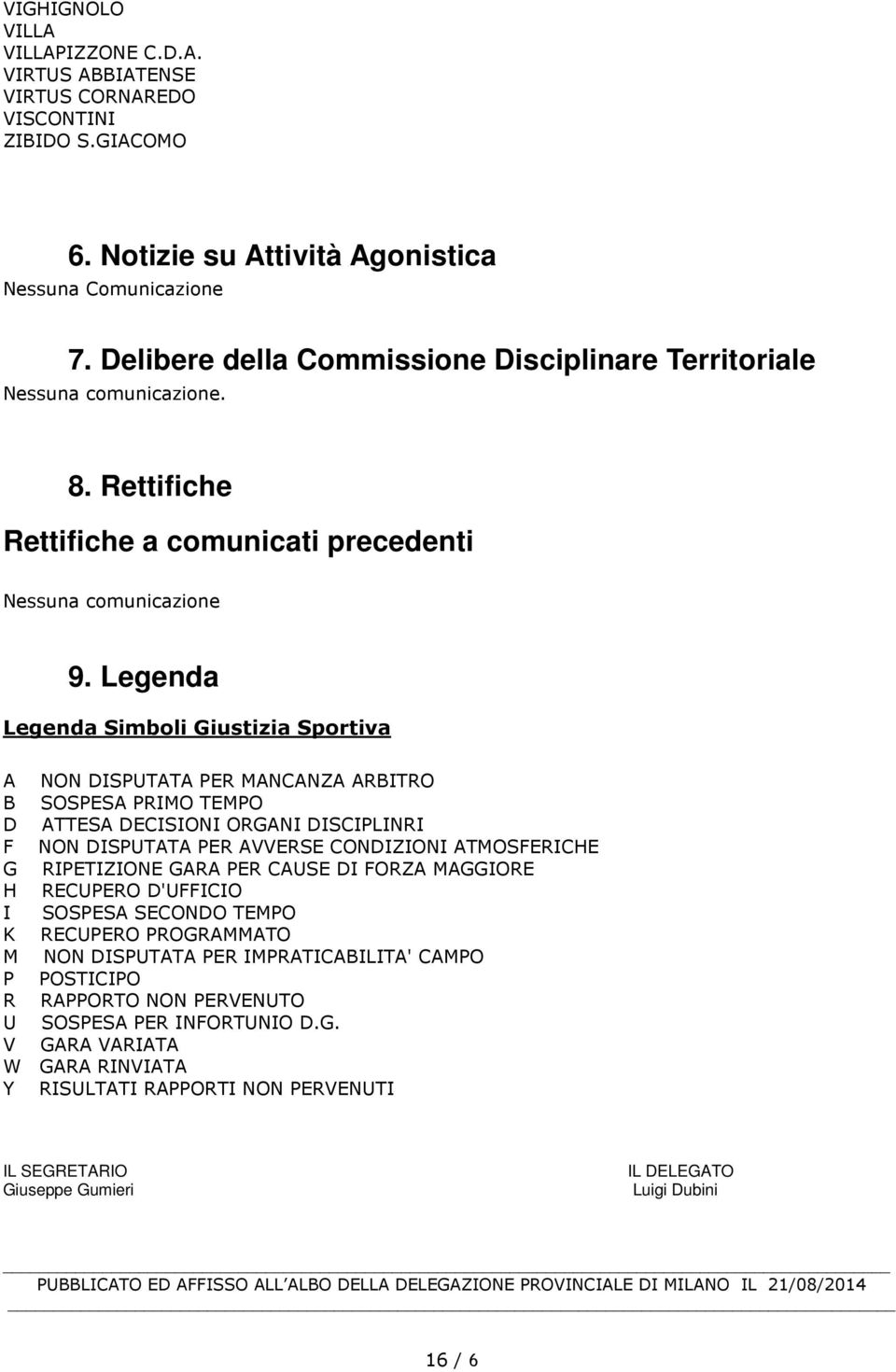 VIGHIGNOLO
VILLA
VILLAPIZZONE C.D.A.
VIRTUS ABBIATENSE
VIRTUS CORNAREDO
VISCONTINI
ZIBIDO S.GIACOMO

6. Notizie su Attività Agonistica
Nessuna Comunicazione

7. Delibere della Commissione Disciplinare Territoriale
Nessuna comunicazione.

8. Rettifiche
Rettifiche a comunicati precedenti
Nessuna comunicazione

9. Legenda
Legenda Simboli Giustizia Sportiva

A NON DISPUTATA PER MANCANZA ARBITRO
B SOSPESA PRIMO TEMPO
D ATTESA DECISIONI ORGANI DISCIPLINRI
F NON DISPUTATA PER AVVERSE CONDIZIONI ATMOSFERICHE
G RIPETIZIONE GARA PER CAUSE DI FORZA MAGGIORE
H RECUPERO D'UFFICIO
I SOSPESA SECONDO TEMPO
K RECUPERO PROGRAMMATO
M NON DISPUTATA PER IMPRATICABILITA' CAMPO
P POSTICIPO
R RAPPORTO NON PERVENUTO
U SOSPESA PER INFORTUNIO D.G.
V GARA VARIATA
W GARA RINVIATA
Y RISULTATI RAPPORTI NON PERVENUTI

IL SEGRETARIO
Giuseppe Gumieri

IL DELEGATO
Luigi Dubini

PUBBLICATO ED AFFISSO ALL ALBO DELLA DELEGAZIONE PROVINCIALE DI MILANO IL 21/08/2014

16 / 6